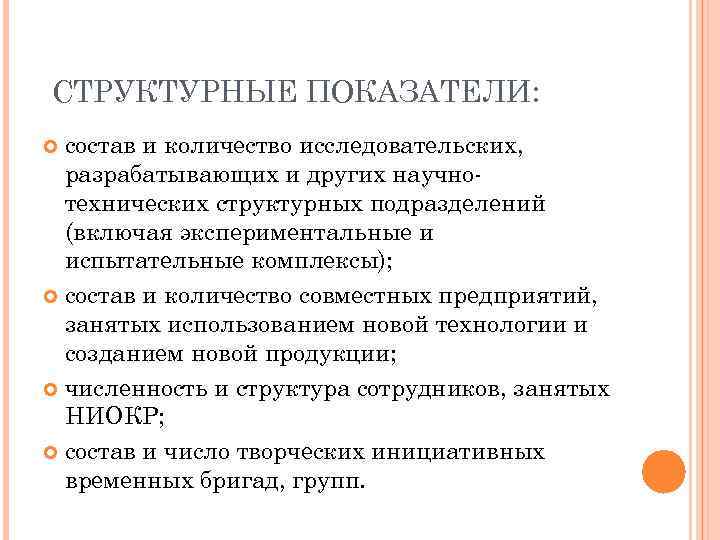 СТРУКТУРНЫЕ ПОКАЗАТЕЛИ:

состав и количество исследовательских, разрабатывающих и других научно-технических структурных подразделений (включая экспериментальные и испытательные комплексы);

состав и количество совместных предприятий, занятых использованием новой технологии и созданием новой продукции;

численность и структура сотрудников, занятых НИОКР;

состав и число творческих инициативных временных бригад, групп.